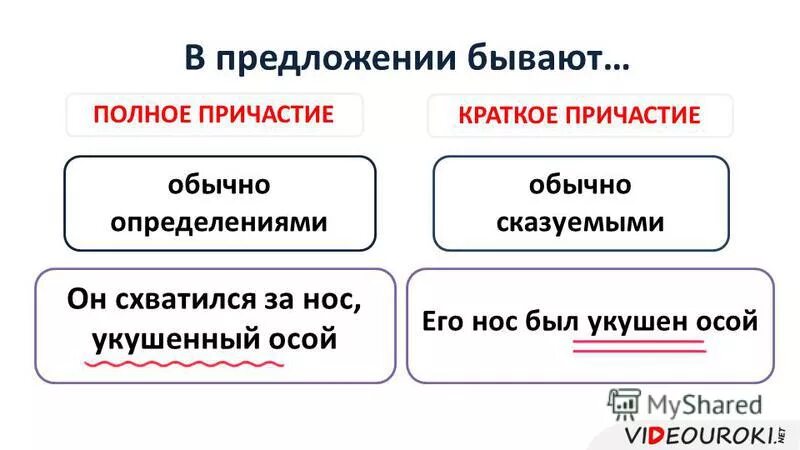 В предложении бывают…

ПОЛНОЕ ПРИЧАСТИЕ

обычно определениями

Он схватился за нос, укушенный осой

КРАТКОЕ ПРИЧАСТИЕ

обычно сказуемыми

Его нос был укушен осой

MyShared

VIDEOUROKI.NET